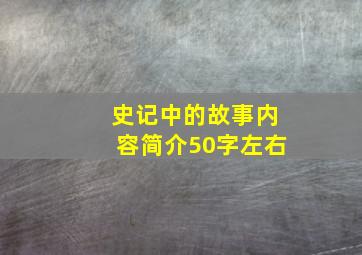 史记中的故事内容简介50字左右